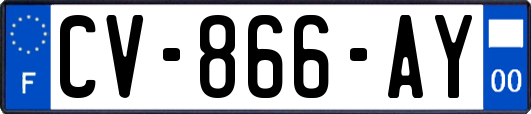 F
CV-866-AY
00